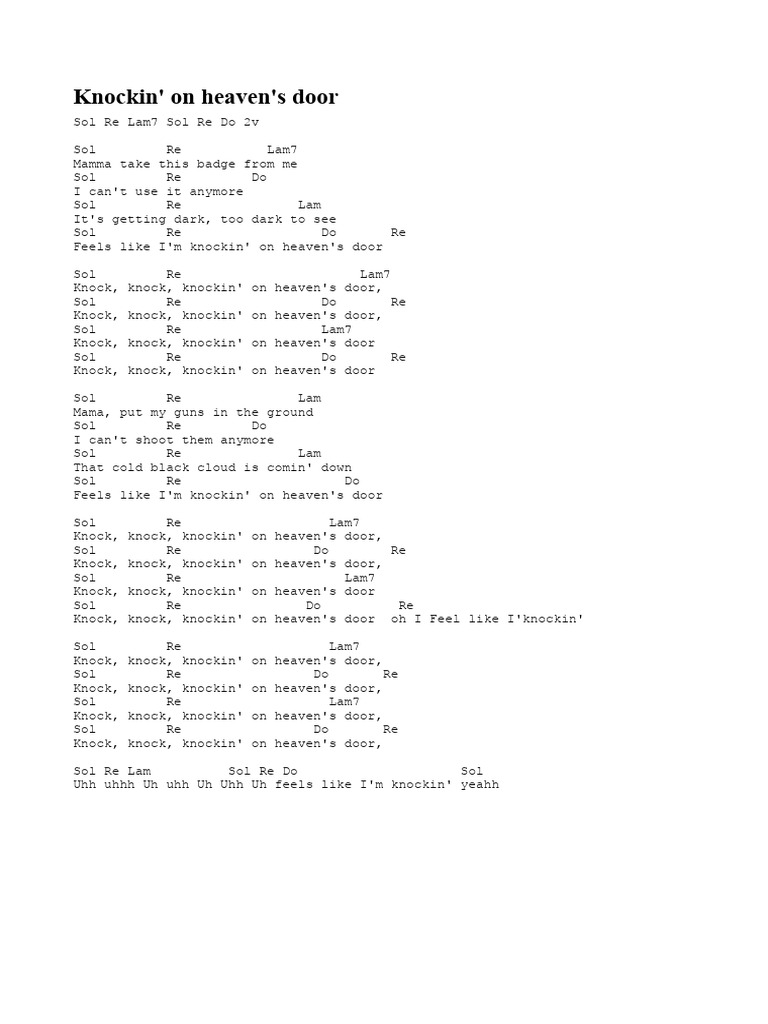 Knockin' on heaven's door

Sol Re Lam7 Sol Re Do 2v

Sol Re Lam7
Mamma take this badge from me
Sol Re Do
I can't use it anymore
Sol Re Lam
It's getting dark, too dark to see
Sol Re Do Re
Feels like I'm knockin' on heaven's door

Sol Re Lam7
Knock, knock, knockin' on heaven's door,
Sol Re Do Re
Knock, knock, knockin' on heaven's door,
Sol Re Lam7
Knock, knock, knockin' on heaven's door
Sol Re Do Re
Knock, knock, knockin' on heaven's door

Sol Re Lam
Mama, put my guns in the ground
Sol Re Do
I can't shoot them anymore
Sol Re Lam
That cold black cloud is comin' down
Sol Re Do
Feels like I'm knockin' on heaven's door

Sol Re Lam7
Knock, knock, knockin' on heaven's door,
Sol Re Do Re
Knock, knock, knockin' on heaven's door,
Sol Re Lam7
Knock, knock, knockin' on heaven's door
Sol Re Do Re
Knock, knock, knockin' on heaven's door oh I Feel like I'knockin'

Sol Re Lam7
Knock, knock, knockin' on heaven's door,
Sol Re Do Re
Knock, knock, knockin' on heaven's door,
Sol Re Lam7
Knock, knock, knockin' on heaven's door,
Sol Re Do Re
Knock, knock, knockin' on heaven's door,

Sol Re Lam Sol Re Do Sol
Uhh uhhh Uh uhh Uh Uhh Uh feels like I'm knockin' yeahh